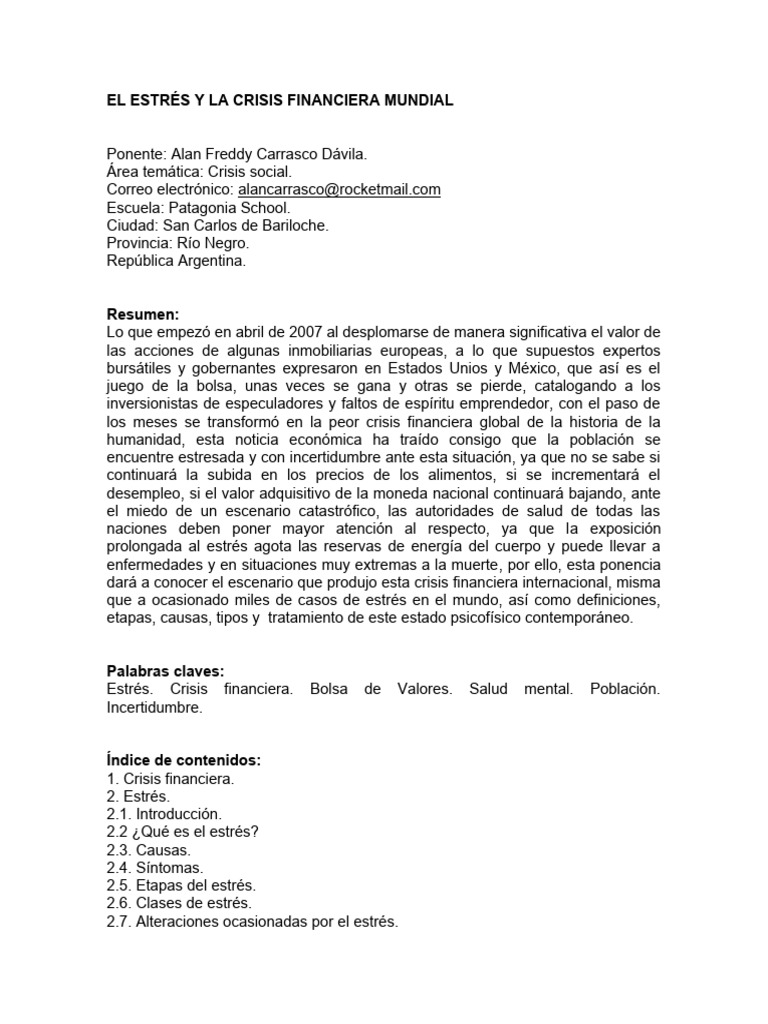 EL ESTRÉS Y LA CRISIS FINANCIERA MUNDIAL

Ponente: Alan Freddy Carrasco Dávila.
Área temática: Crisis social.
Correo electrónico: alancarrasco@rocketmail.com
Escuela: Patagonia School.
Ciudad: San Carlos de Bariloche.
Provincia: Río Negro.
República Argentina.

Resumen:
Lo que empezó en abril de 2007 al desplomarse de manera significativa el valor de las acciones de algunas inmobiliarias europeas, a lo que supuestos expertos bursátiles y gobernantes expresaron en Estados Unios y México, que así es el juego de la bolsa, unas veces se gana y otras se pierde, catalogando a los inversionistas de especuladores y faltos de espíritu emprendedor, con el paso de los meses se transformó en la peor crisis financiera global de la historia de la humanidad, esta noticia económica ha traído consigo que la población se encuentre estresada y con incertidumbre ante esta situación, ya que no se sabe si continuará la subida en los precios de los alimentos, si se incrementará el desempleo, si el valor adquisitivo de la moneda nacional continuará bajando, ante el miedo de un escenario catastrófico, las autoridades de salud de todas las naciones deben poner mayor atención al respecto, ya que la exposición prolongada al estrés agota las reservas de energía del cuerpo y puede llevar a enfermedades y en situaciones muy extremas a la muerte, por ello, esta ponencia dará a conocer el escenario que produjo esta crisis financiera internacional, misma que a ocasionado miles de casos de estrés en el mundo, así como definiciones, etapas, causas, tipos y tratamiento de este estado psicofísico contemporáneo.

Palabras claves:
Estrés. Crisis financiera. Bolsa de Valores. Salud mental. Población. Incertidumbre.

Índice de contenidos:
1. Crisis financiera.
2. Estrés.
2.1. Introducción.
2.2 ¿Qué es el estrés?
2.3. Causas.
2.4. Síntomas.
2.5. Etapas del estrés.
2.6. Clases de estrés.
2.7. Alteraciones ocasionadas por el estrés.